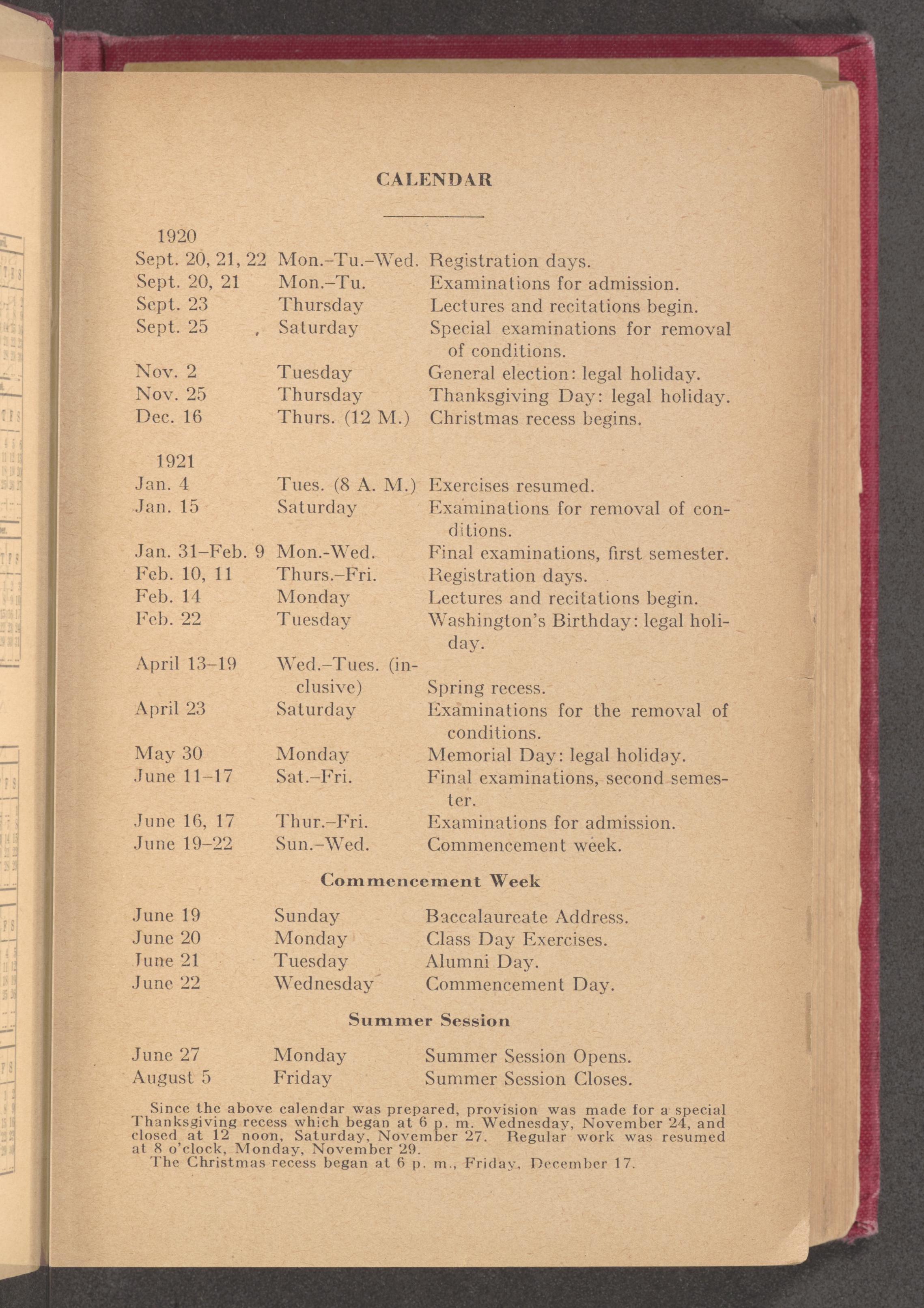 CALENDAR

1920

| | | |
|---|---|---|
| Sept. 20, 21, 22 | Mon.–Tu.–Wed. | Registration days. |
| Sept. 20, 21 | Mon.–Tu. | Examinations for admission. |
| Sept. 23 | Thursday | Lectures and recitations begin. |
| Sept. 25 | Saturday | Special examinations for removal of conditions. |
| Nov. 2 | Tuesday | General election: legal holiday. |
| Nov. 25 | Thursday | Thanksgiving Day: legal holiday. |
| Dec. 16 | Thurs. (12 M.) | Christmas recess begins. |

1921

| | | |
|---|---|---|
| Jan. 4 | Tues. (8 A. M.) | Exercises resumed. |
| Jan. 15 | Saturday | Examinations for removal of conditions. |
| Jan. 31–Feb. 9 | Mon.-Wed. | Final examinations, first semester. |
| Feb. 10, 11 | Thurs.–Fri. | Registration days. |
| Feb. 14 | Monday | Lectures and recitations begin. |
| Feb. 22 | Tuesday | Washington's Birthday: legal holiday. |
| April 13–19 | Wed.–Tues. (inclusive) | Spring recess. |
| April 23 | Saturday | Examinations for the removal of conditions. |
| May 30 | Monday | Memorial Day: legal holiday. |
| June 11–17 | Sat.–Fri. | Final examinations, second semester. |
| June 16, 17 | Thur.–Fri. | Examinations for admission. |
| June 19–22 | Sun.–Wed. | Commencement week. |

Commencement Week

| | | |
|---|---|---|
| June 19 | Sunday | Baccalaureate Address. |
| June 20 | Monday | Class Day Exercises. |
| June 21 | Tuesday | Alumni Day. |
| June 22 | Wednesday | Commencement Day. |

Summer Session

| | | |
|---|---|---|
| June 27 | Monday | Summer Session Opens. |
| August 5 | Friday | Summer Session Closes. |

Since the above calendar was prepared, provision was made for a special Thanksgiving recess which began at 6 p. m. Wednesday, November 24, and closed at 12 noon, Saturday, November 27. Regular work was resumed at 8 o'clock, Monday, November 29.

The Christmas recess began at 6 p. m., Friday, December 17.